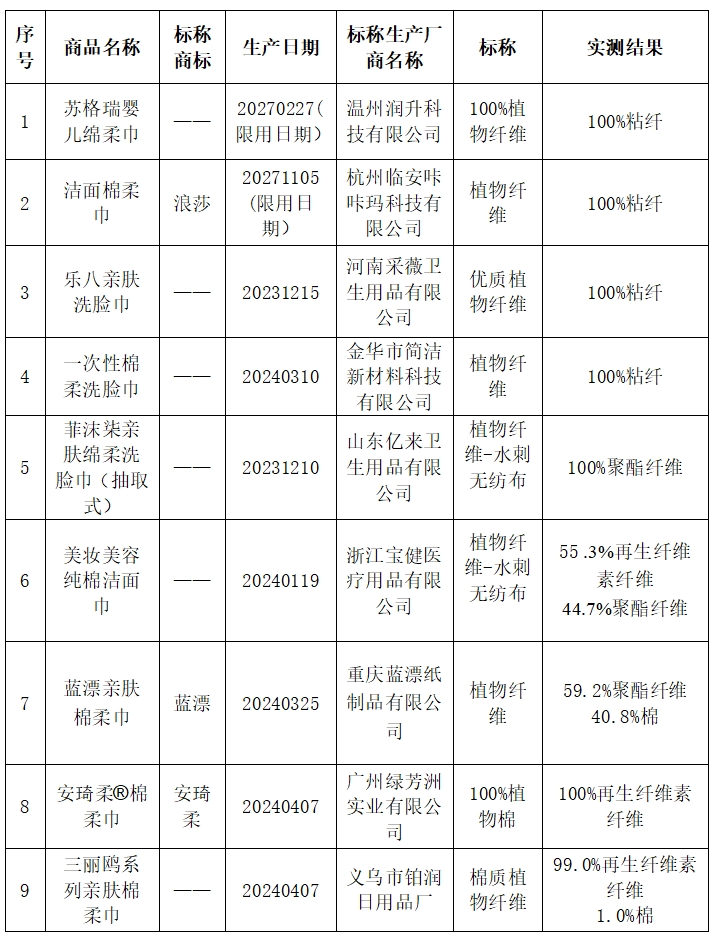 | 序号 | 商品名称 | 标称商标 | 生产日期 | 标称生产厂商名称 | 标称 | 实测结果 |
|---|---|---|---|---|---|---|
| 1 | 苏格瑞婴儿绵柔巾 | —— | 20270227(限用日期) | 温州润升科技有限公司 | 100%植物纤维 | 100%粘纤 |
| 2 | 洁面棉柔巾 | 浪莎 | 20271105(限用日期) | 杭州临安咔咔玛科技有限公司 | 植物纤维 | 100%粘纤 |
| 3 | 乐八亲肤洗脸巾 | —— | 20231215 | 河南采薇卫生用品有限公司 | 优质植物纤维 | 100%粘纤 |
| 4 | 一次性棉柔洗脸巾 | —— | 20240310 | 金华市简洁新材料科技有限公司 | 植物纤维 | 100%粘纤 |
| 5 | 菲沫柒亲肤绵柔洗脸巾（抽取式） | —— | 20231210 | 山东亿来卫生用品有限公司 | 植物纤维-水刺无纺布 | 100%聚酯纤维 |
| 6 | 美妆美容纯棉洁面巾 | —— | 20240119 | 浙江宝健医疗用品有限公司 | 植物纤维-水刺无纺布 | 55.3%再生纤维素纤维 44.7%聚酯纤维 |
| 7 | 蓝漂亲肤棉柔巾 | 蓝漂 | 20240325 | 重庆蓝漂纸制品有限公司 | 植物纤维 | 59.2%聚酯纤维 40.8%棉 |
| 8 | 安琦柔®棉柔巾 | 安琦柔 | 20240407 | 广州绿芳洲实业有限公司 | 100%植物棉 | 100%再生纤维素纤维 |
| 9 | 三丽鸥系列亲肤棉柔巾 | —— | 20240407 | 义乌市铂润日用品厂 | 棉质植物纤维 | 99.0%再生纤维素纤维 1.0%棉 |